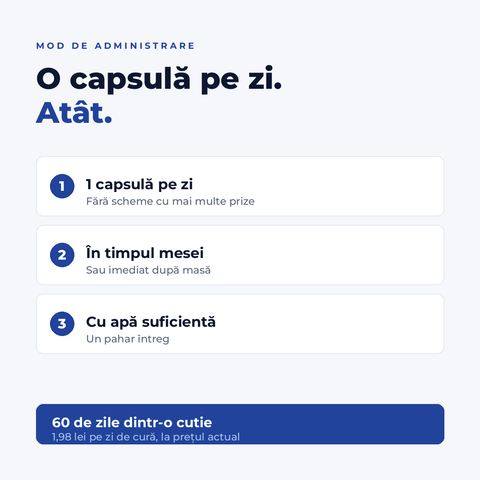 MOD DE ADMINISTRARE

O capsulă pe zi.
Atât.

1
1 capsulă pe zi
Fără scheme cu mai multe prize

2
În timpul mesei
Sau imediat după masă

3
Cu apă suficientă
Un pahar întreg

60 de zile dintr-o cutie
1,98 lei pe zi de cură, la prețul actual